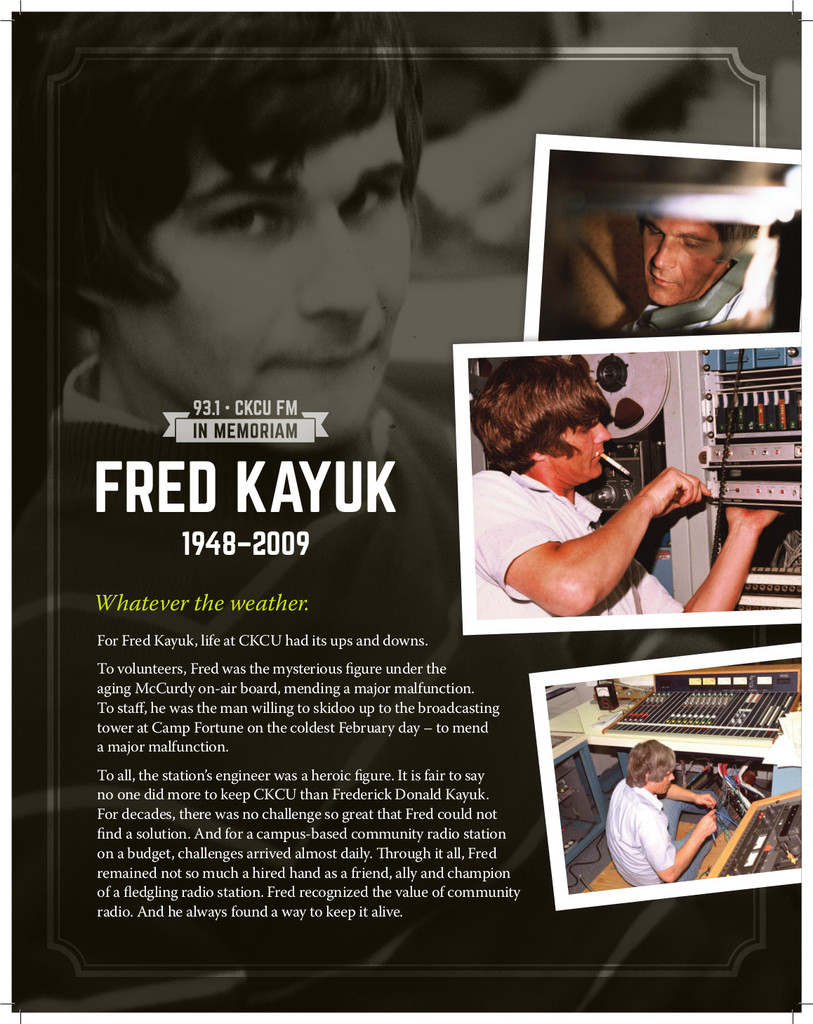 93.1 • CKCU FM
IN MEMORIAM

FRED KAYUK
1948–2009

Whatever the weather.

For Fred Kayuk, life at CKCU had its ups and downs.

To volunteers, Fred was the mysterious figure under the aging McCurdy on-air board, mending a major malfunction. To staff, he was the man willing to skidoo up to the broadcasting tower at Camp Fortune on the coldest February day – to mend a major malfunction.

To all, the station's engineer was a heroic figure. It is fair to say no one did more to keep CKCU than Frederick Donald Kayuk. For decades, there was no challenge so great that Fred could not find a solution. And for a campus-based community radio station on a budget, challenges arrived almost daily. Through it all, Fred remained not so much a hired hand as a friend, ally and champion of a fledgling radio station. Fred recognized the value of community radio. And he always found a way to keep it alive.